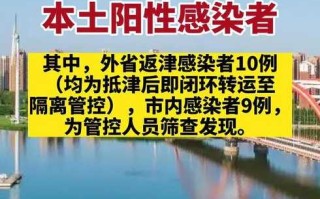 本土阳性感染者

其中，外省返津感染者10例（均为抵津后即闭环转运至隔离管控），市内感染者9例，为管控人员筛查发现。